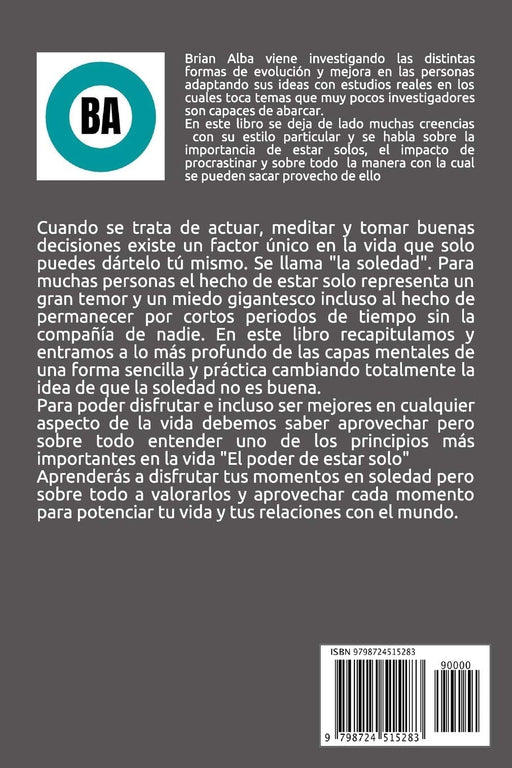 BA

Brian Alba viene investigando las distintas formas de evolución y mejora en las personas adaptando sus ideas con estudios reales en los cuales toca temas que muy pocos investigadores son capaces de abarcar.
En este libro se deja de lado muchas creencias con su estilo particular y se habla sobre la importancia de estar solos, el impacto de procrastinar y sobre todo la manera con la cual se pueden sacar provecho de ello

Cuando se trata de actuar, meditar y tomar buenas decisiones existe un factor único en la vida que solo puedes dártelo tú mismo. Se llama "la soledad". Para muchas personas el hecho de estar solo representa un gran temor y un miedo gigantesco incluso al hecho de permanecer por cortos periodos de tiempo sin la compañía de nadie. En este libro recapitulamos y entramos a lo más profundo de las capas mentales de una forma sencilla y práctica cambiando totalmente la idea de que la soledad no es buena.
Para poder disfrutar e incluso ser mejores en cualquier aspecto de la vida debemos saber aprovechar pero sobre todo entender uno de los principios más importantes en la vida "El poder de estar solo"
Aprenderás a disfrutar tus momentos en soledad pero sobre todo a valorarlos y aprovechar cada momento para potenciar tu vida y tus relaciones con el mundo.

ISBN 9798724515283

90000

9 798724 515283